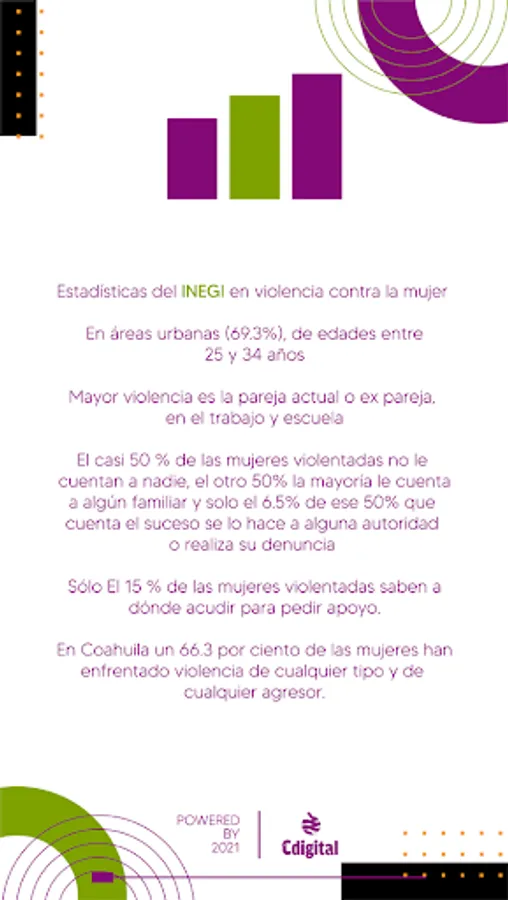 Estadísticas del INEGI en violencia contra la mujer

En áreas urbanas (69.3%), de edades entre 25 y 34 años

Mayor violencia es la pareja actual o ex pareja, en el trabajo y escuela

El casi 50 % de las mujeres violentadas no le cuentan a nadie, el otro 50% la mayoría le cuenta a algún familiar y solo el 6.5% de ese 50% que cuenta el suceso se lo hace a alguna autoridad o realiza su denuncia

Sólo El 15 % de las mujeres violentadas saben a dónde acudir para pedir apoyo.

En Coahuila un 66.3 por ciento de las mujeres han enfrentado violencia de cualquier tipo y de cualquier agresor.

POWERED BY 2021

Cdigital